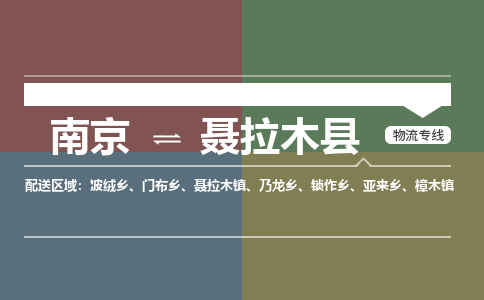 南京 ⇌ 聂拉木县

物流专线

配送区域：波绒乡、门布乡、聂拉木镇、乃龙乡、锁作乡、亚来乡、樟木镇